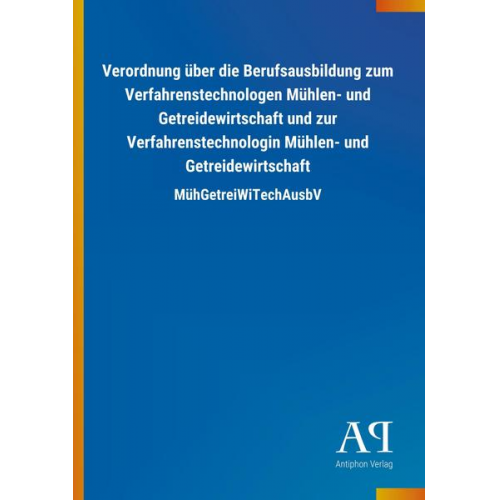 Verordnung über die Berufsausbildung zum Verfahrenstechnologen Mühlen- und Getreidewirtschaft und zur Verfahrenstechnologin Mühlen- und Getreidewirtschaft

MühGetreiWiTechAusbV

AP

Antiphon Verlag